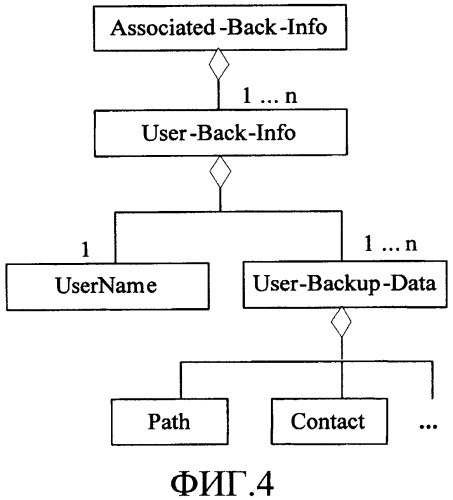 Associated-Back-Info

1 ... n

User-Back-Info

1

1 ... n

UserName

User-Backup-Data

Path

Contact

...

ФИГ.4